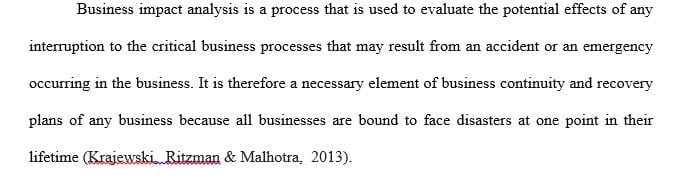 Business impact analysis is a process that is used to evaluate the potential effects of any interruption to the critical business processes that may result from an accident or an emergency occurring in the business. It is therefore a necessary element of business continuity and recovery plans of any business because all businesses are bound to face disasters at one point in their lifetime (Krajewski, Ritzman & Malhotra, 2013).